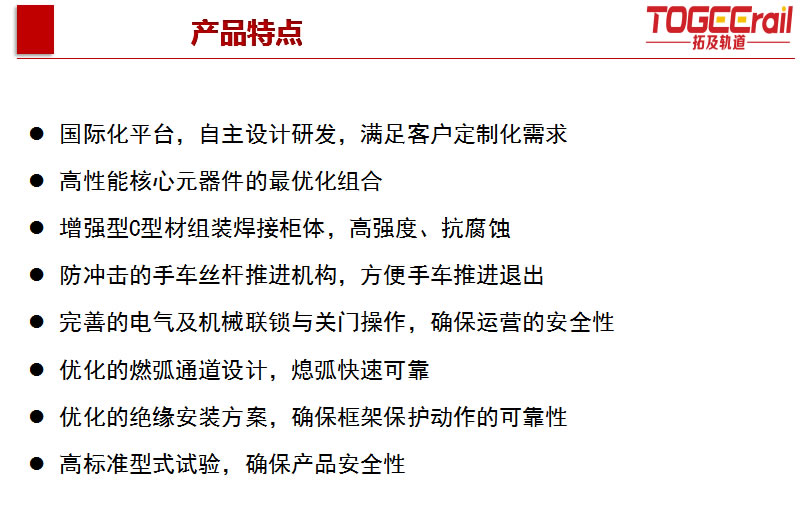 产品特点

TOGECrail
拓及轨道

● 国际化平台，自主设计研发，满足客户定制化需求
● 高性能核心元器件的最优化组合
● 增强型C型材组装焊接柜体，高强度、抗腐蚀
● 防冲击的手车丝杆推进机构，方便手车推进退出
● 完善的电气及机械联锁与关门操作，确保运营的安全性
● 优化的燃弧通道设计，熄弧快速可靠
● 优化的绝缘安装方案，确保框架保护动作的可靠性
● 高标准型式试验，确保产品安全性